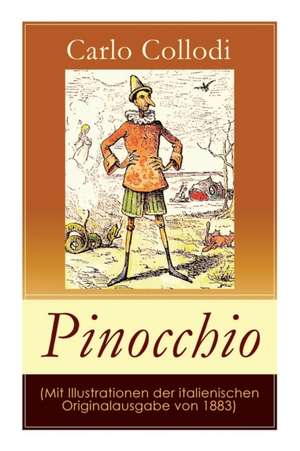 Carlo Collodi

Pinocchio

(Mit Illustrationen der italienischen Originalausgabe von 1883)